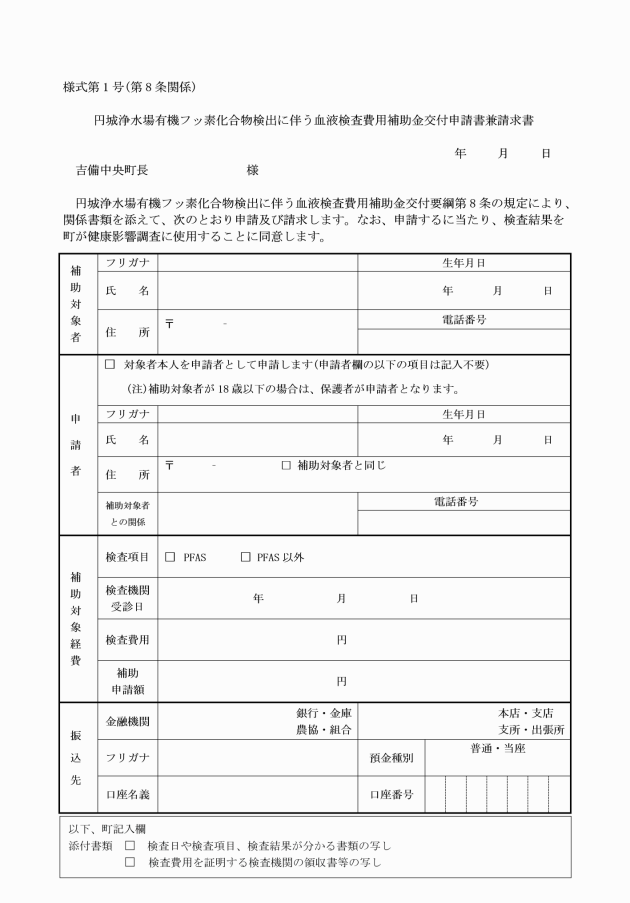 様式第1号(第8条関係)

円城浄水場有機フッ素化合物検出に伴う血液検査費用補助金交付申請書兼請求書

年 月 日

吉備中央町長 様

円城浄水場有機フッ素化合物検出に伴う血液検査費用補助金交付要綱第8条の規定により、関係書類を添えて、次のとおり申請及び請求します。なお、申請するに当たり、検査結果を町が健康影響調査に使用することに同意します。

補助対象者
フリガナ 生年月日
氏 名 年 月 日
住 所 〒 - 電話番号

申請者
☐ 対象者本人を申請者として申請します(申請者欄の以下の項目は記入不要)
(注)補助対象者が18歳以下の場合は、保護者が申請者となります。
フリガナ 生年月日
氏 名 年 月 日
住 所 〒 - ☐ 補助対象者と同じ
補助対象者との関係 電話番号

補助対象経費
検査項目 ☐ PFAS ☐ PFAS以外
検査機関受診日 年 月 日
検査費用 円
補助申請額 円

振込先
金融機関 銀行・金庫 農協・組合 本店・支店 支所・出張所
フリガナ 預金種別 普通・当座
口座名義 口座番号

以下、町記入欄
添付書類 ☐ 検査日や検査項目、検査結果が分かる書類の写し
☐ 検査費用を証明する検査機関の領収書等の写し